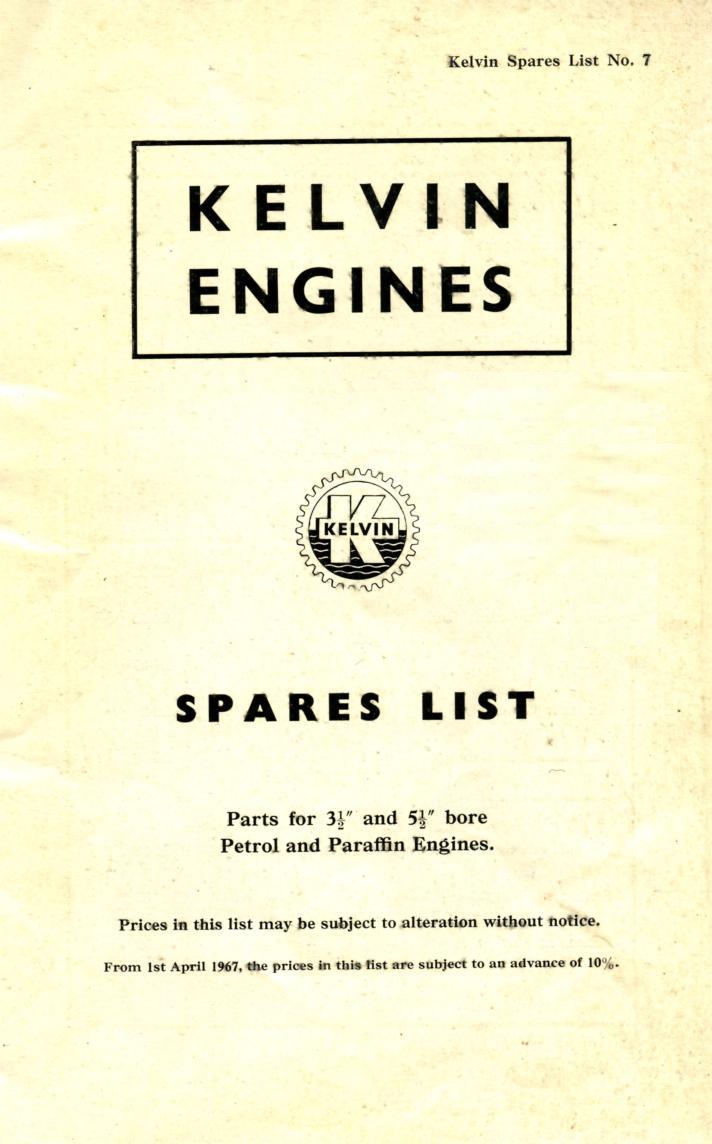 Kelvin Spares List No. 7

KELVIN ENGINES

KELVIN

SPARES LIST

Parts for $3\frac{1}{2}''$ and $5\frac{1}{2}''$ bore Petrol and Paraffin Engines.

Prices in this list may be subject to alteration without notice.

From 1st April 1967, the prices in this list are subject to an advance of 10%.